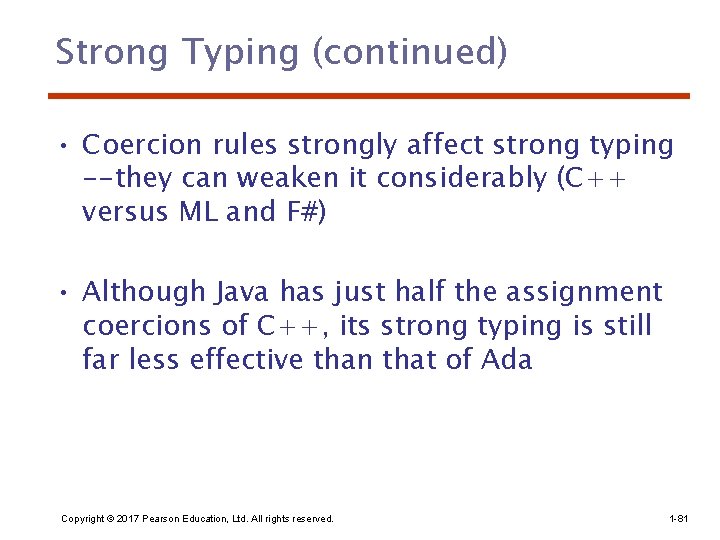 Strong Typing (continued)

• Coercion rules strongly affect strong typing --they can weaken it considerably (C++ versus ML and F#)

• Although Java has just half the assignment coercions of C++, its strong typing is still far less effective than that of Ada

Copyright © 2017 Pearson Education, Ltd. All rights reserved.

1-81